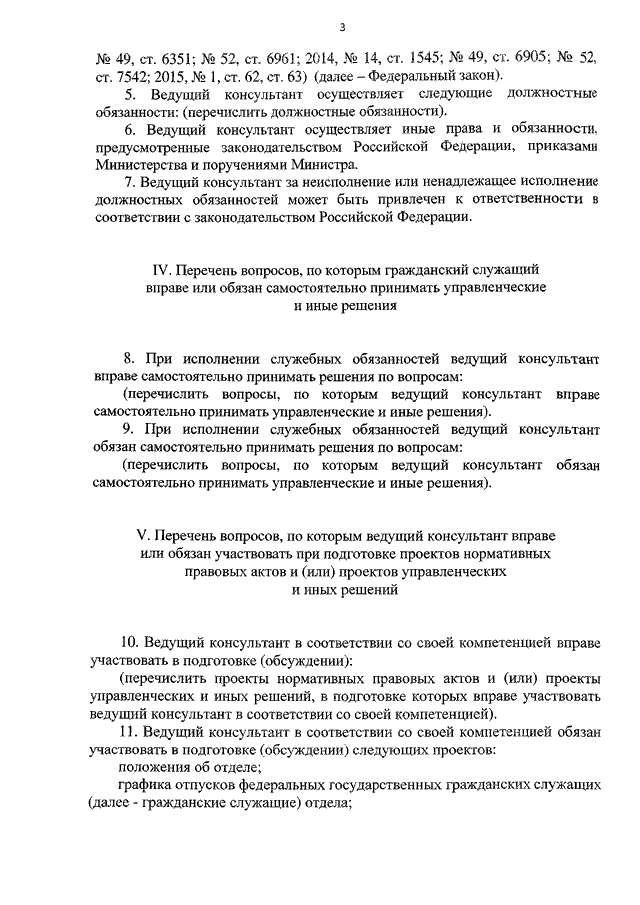 3

№ 49, ст. 6351; № 52, ст. 6961; 2014, № 14, ст. 1545; № 49, ст. 6905; № 52, ст. 7542; 2015, № 1, ст. 62, ст. 63) (далее – Федеральный закон).

5. Ведущий консультант осуществляет следующие должностные обязанности: (перечислить должностные обязанности).

6. Ведущий консультант осуществляет иные права и обязанности, предусмотренные законодательством Российской Федерации, приказами Министерства и поручениями Министра.

7. Ведущий консультант за неисполнение или ненадлежащее исполнение должностных обязанностей может быть привлечен к ответственности в соответствии с законодательством Российской Федерации.

IV. Перечень вопросов, по которым гражданский служащий вправе или обязан самостоятельно принимать управленческие и иные решения

8. При исполнении служебных обязанностей ведущий консультант вправе самостоятельно принимать решения по вопросам:

(перечислить вопросы, по которым ведущий консультант вправе самостоятельно принимать управленческие и иные решения).

9. При исполнении служебных обязанностей ведущий консультант обязан самостоятельно принимать решения по вопросам:

(перечислить вопросы, по которым ведущий консультант обязан самостоятельно принимать управленческие и иные решения).

V. Перечень вопросов, по которым ведущий консультант вправе или обязан участвовать при подготовке проектов нормативных правовых актов и (или) проектов управленческих и иных решений

10. Ведущий консультант в соответствии со своей компетенцией вправе участвовать в подготовке (обсуждении):

(перечислить проекты нормативных правовых актов и (или) проекты управленческих и иных решений, в подготовке которых вправе участвовать ведущий консультант в соответствии со своей компетенцией).

11. Ведущий консультант в соответствии со своей компетенцией обязан участвовать в подготовке (обсуждении) следующих проектов:

положения об отделе;

графика отпусков федеральных государственных гражданских служащих (далее - гражданские служащие) отдела;